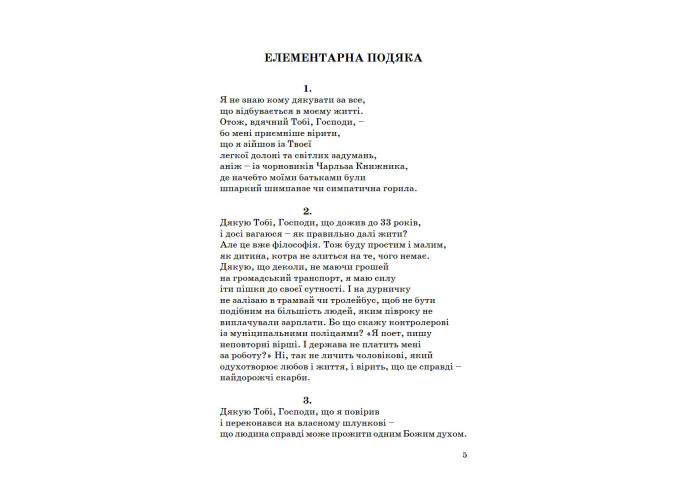 ЕЛЕМЕНТАРНА ПОДЯКА

1.

Я не знаю кому дякувати за все,
що відбувається в моєму житті.
Отож, вдячний Тобі, Господи, –
бо мені приємніше вірити,
що я зійшов із Твоєї
легкої долоні та світлих задумань,
аніж – із чорновиків Чарльза Книжника,
де начебто моїми батьками були
шпаркий шимпанзе чи симпатична горила.

2.

Дякую Тобі, Господи, що дожив до 33 років,
і досі вагаюся – як правильно далі жити?
Але це вже філософія. Тож буду простим і малим,
як дитина, котра не злиться на те, чого немає.
Дякую, що деколи, не маючи грошей
на громадський транспорт, я маю силу
іти пішки до своєї сутності. І на дурничку
не залізаю в трамвай чи тролейбус, щоб не бути
подібним на більшість людей, яким півроку не
виплачували зарплати. Бо що скажу контролерові
із муніципальними поліцаями? «Я поет, пишу
неповторні вірші. І держава не платить мені
за роботу?» Ні, так не личить чоловікові, який
одухотворює любов і життя, і вірить, що це справді –
найдорожчі скарби.

3.

Дякую Тобі, Господи, що я повірив
і переконався на власному шлункові –
що людина справді може прожити одним Божим духом.

5